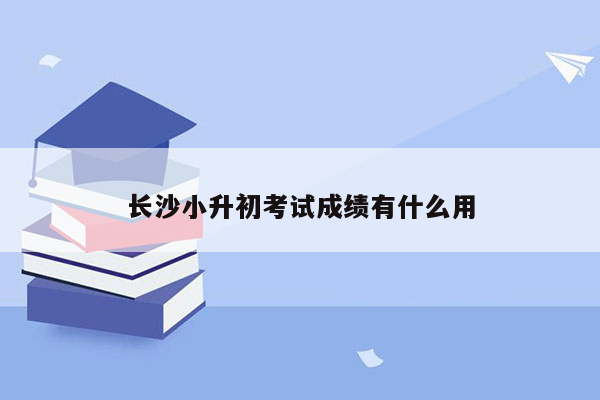 长沙小升初考试成绩有什么用